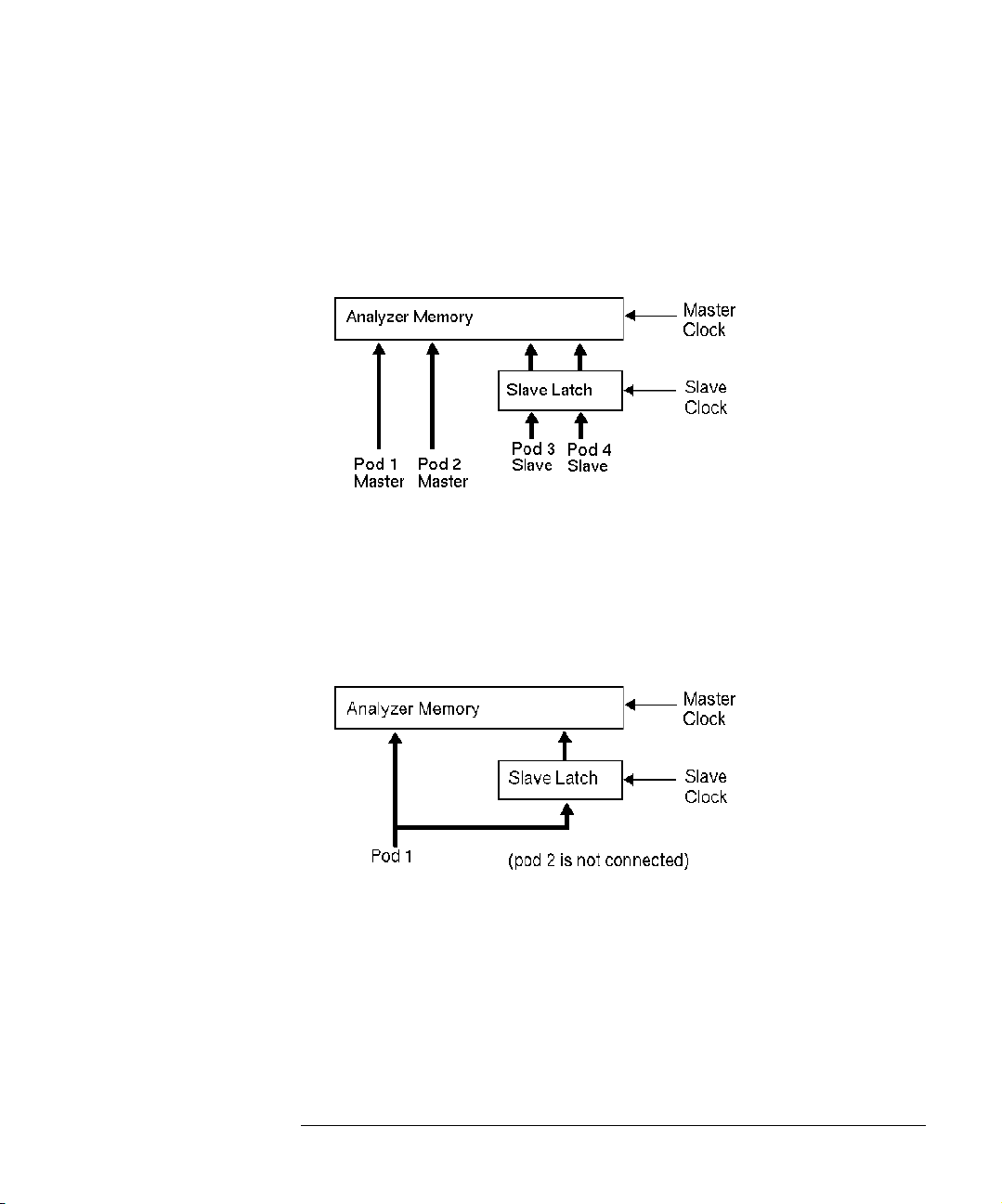 Analyzer Memory

Master Clock

Slave Latch

Slave Clock

Pod 1 Master

Pod 2 Master

Pod 3 Slave

Pod 4 Slave

Analyzer Memory

Master Clock

Slave Latch

Slave Clock

Pod 1

(pod 2 is not connected)